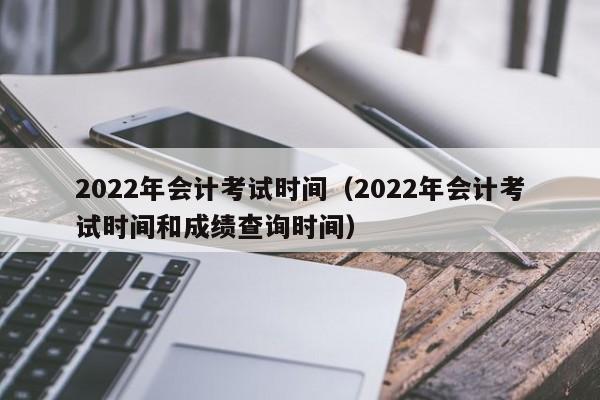 2022年会计考试时间（2022年会计考试时间和成绩查询时间）